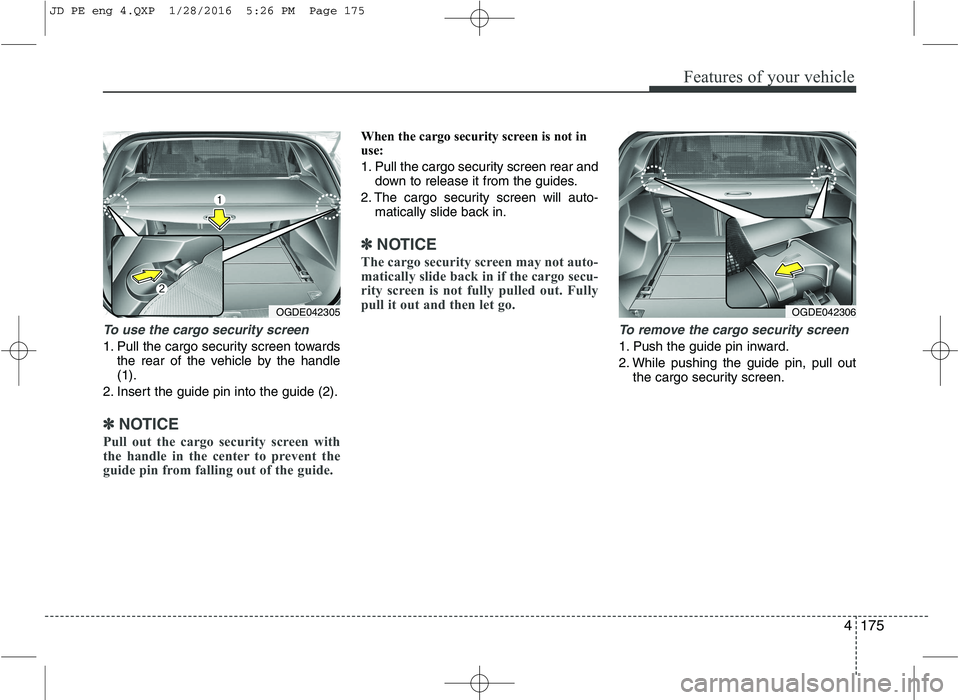 JD PE eng 4.QXP 1/28/2016 5:26 PM Page 175

Features of your vehicle

1
2
OGDE042305

To use the cargo security screen

1. Pull the cargo security screen towards the rear of the vehicle by the handle (1).
2. Insert the guide pin into the guide (2).

✽ NOTICE
Pull out the cargo security screen with the handle in the center to prevent the guide pin from falling out of the guide.

When the cargo security screen is not in use:
1. Pull the cargo security screen rear and down to release it from the guides.
2. The cargo security screen will automatically slide back in.

✽ NOTICE
The cargo security screen may not automatically slide back in if the cargo security screen is not fully pulled out. Fully pull it out and then let go.

OGDE042306

To remove the cargo security screen

1. Push the guide pin inward.
2. While pushing the guide pin, pull out the cargo security screen.

4 175

carmanualsonline.info